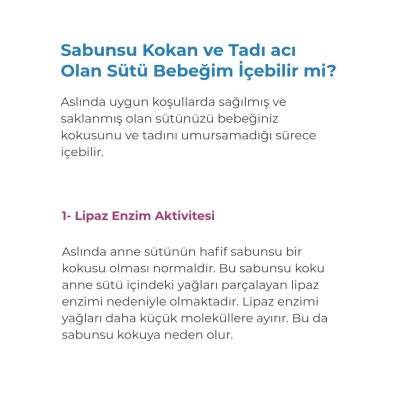 Sabunsu Kokan ve Tadı acı Olan Sütü Bebeğim İçebilir mi?

Aslında uygun koşullarda sağılmış ve saklanmış olan sütünüzü bebeğiniz kokusunu ve tadını umursamadığı sürece içebilir.

1- Lipaz Enzim Aktivitesi

Aslında anne sütünün hafif sabunsu bir kokusu olması normaldir. Bu sabunsu koku anne sütü içindeki yağları parçalayan lipaz enzimi nedeniyle olmaktadır. Lipaz enzimi yağları daha küçük moleküllere ayırır. Bu da sabunsu kokuya neden olur.